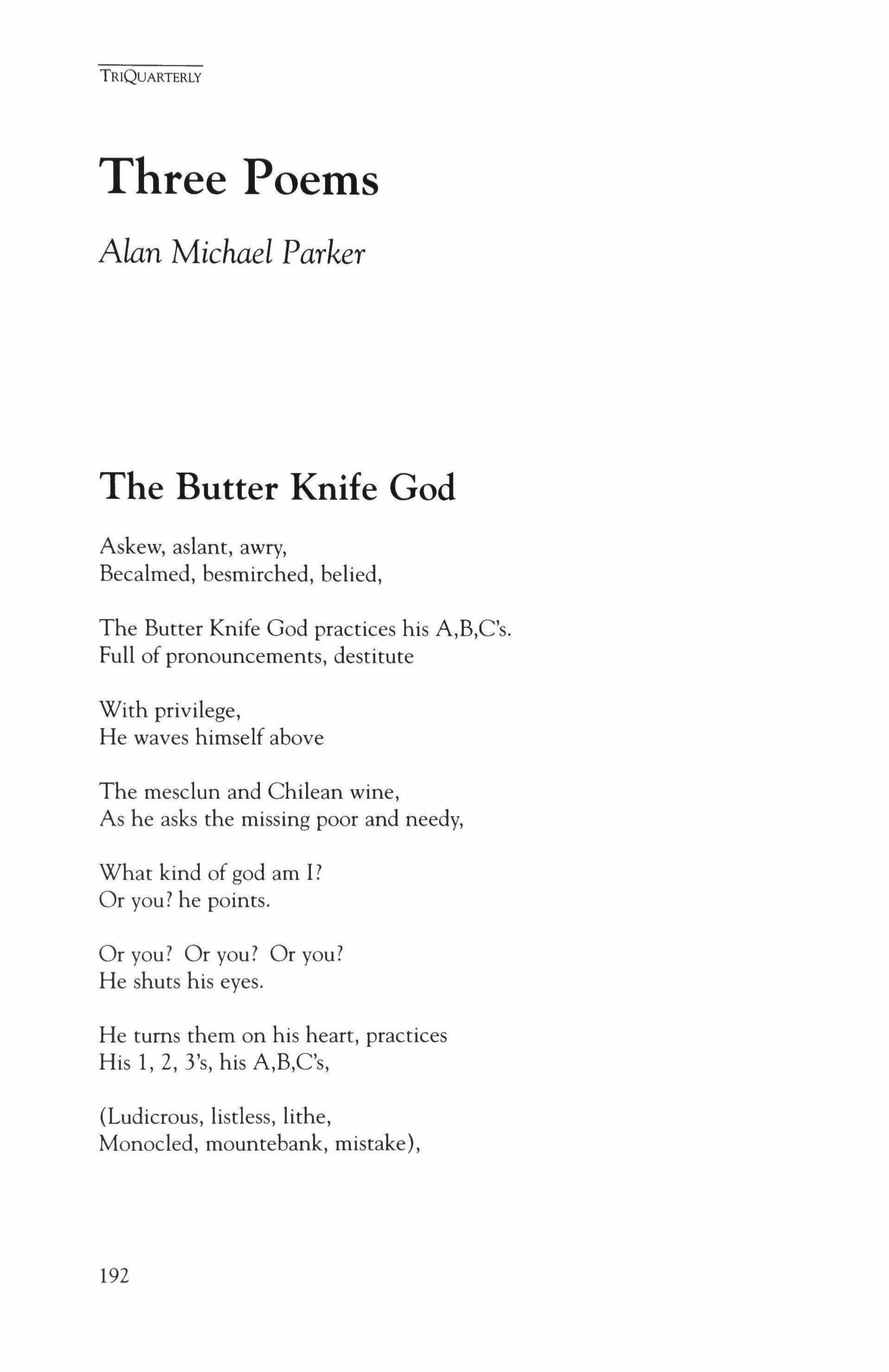 TRIQUARTERLY

Three Poems

Alan Michael Parker

The Butter Knife God

Askew, aslant, awry,
Becalmed, besmirched, belied,

The Butter Knife God practices his A,B,C's.
Full of pronouncements, destitute

With privilege,
He waves himself above

The mesclun and Chilean wine,
As he asks the missing poor and needy,

What kind of god am I?
Or you? he points.

Or you? Or you? Or you?
He shuts his eyes.

He turns them on his heart, practices
His 1, 2, 3's, his A,B,C's,

(Ludicrous, listless, lithe,
Monocled, mountebank, mistake),

192